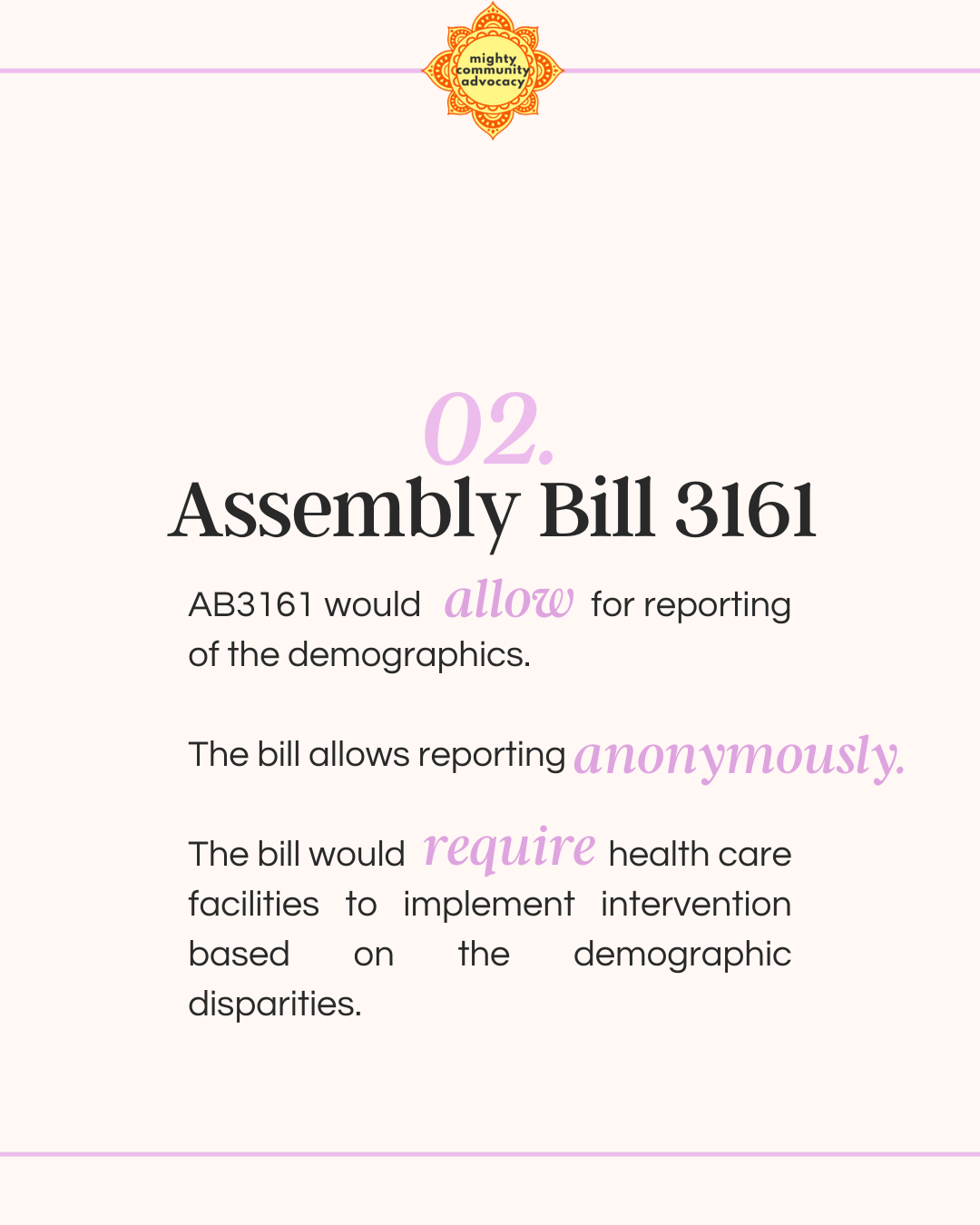 mighty community advocacy

02.
Assembly Bill 3161

AB3161 would allow for reporting of the demographics.

The bill allows reporting anonymously.

The bill would require health care facilities to implement intervention based on the demographic disparities.